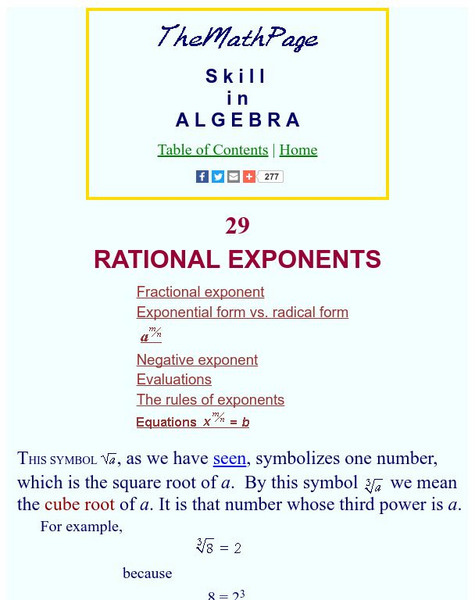 TheMathPage

Skill
in
ALGEBRA

Table of Contents | Home

277

29

RATIONAL EXPONENTS

Fractional exponent
Exponential form vs. radical form
$a^{m/n}$
Negative exponent
Evaluations
The rules of exponents
Equations $x^{m/n} = b$

THIS SYMBOL $\sqrt{a}$, as we have seen, symbolizes one number, which is the square root of $a$. By this symbol $\sqrt[3]{a}$ we mean the cube root of $a$. It is that number whose third power is $a$.

For example,

$\sqrt[3]{8} = 2$

because

$8 = 2^3$